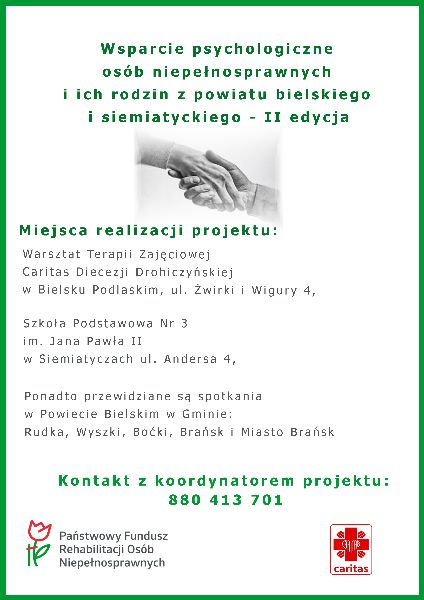 Wsparcie psychologiczne osób niepełnosprawnych i ich rodzin z powiatu bielskiego i siemiatyckiego - II edycja

Miejsca realizacji projektu:

Warsztat Terapii Zajęciowej
Caritas Diecezji Drohiczyńskiej
w Bielsku Podlaskim, ul. Żwirki i Wigury 4,

Szkoła Podstawowa Nr 3
im. Jana Pawła II
w Siemiatyczach ul. Andersa 4,

Ponadto przewidziane są spotkania
w Powiecie Bielskim w Gminie:
Rudka, Wyszki, Boćki, Brańsk i Miasto Brańsk

Kontakt z koordynatorem projektu:
880 413 701

Państwowy Fundusz
Rehabilitacji Osób
Niepełnosprawnych

caritas